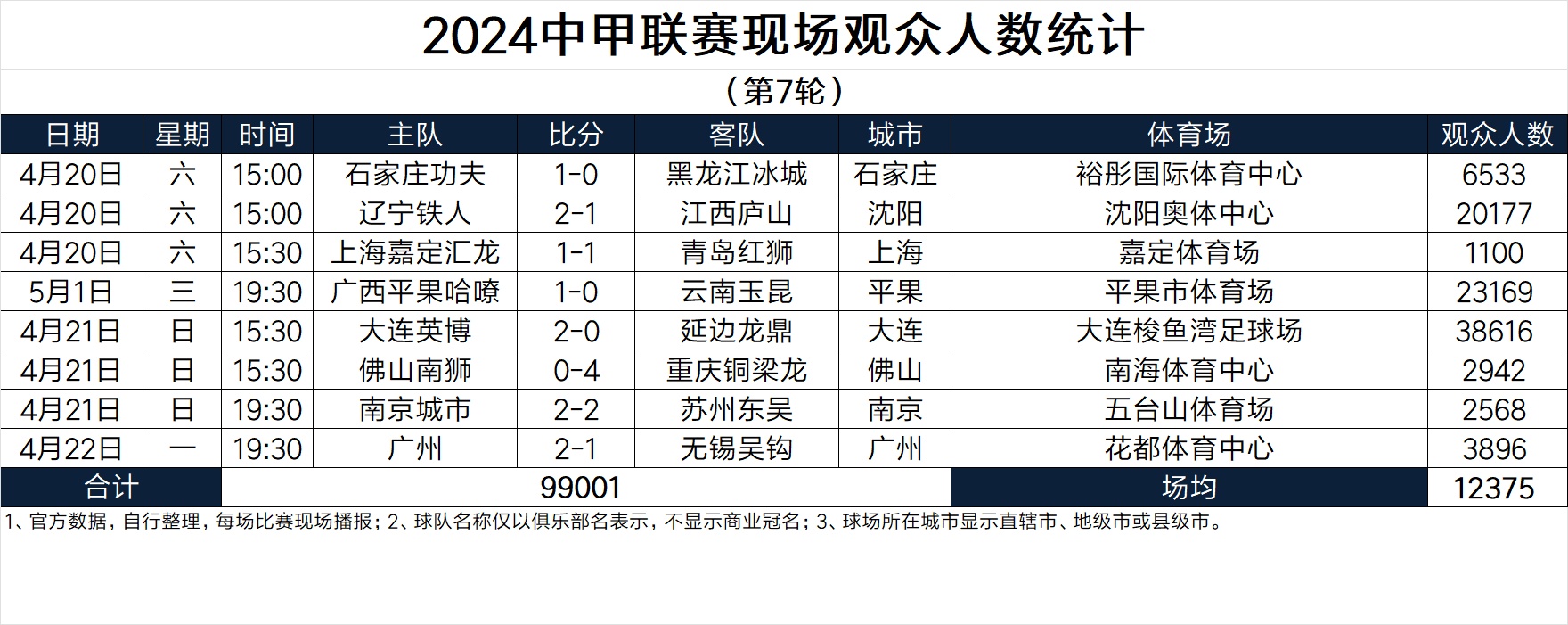 2024中甲联赛现场观众人数统计

（第7轮）

| 日期 | 星期 | 时间 | 主队 | 比分 | 客队 | 城市 | 体育场 | 观众人数 |
|---|---|---|---|---|---|---|---|---|
| 4月20日 | 六 | 15:00 | 石家庄功夫 | 1-0 | 黑龙江冰城 | 石家庄 | 裕彤国际体育中心 | 6533 |
| 4月20日 | 六 | 15:00 | 辽宁铁人 | 2-1 | 江西庐山 | 沈阳 | 沈阳奥体中心 | 20177 |
| 4月20日 | 六 | 15:30 | 上海嘉定汇龙 | 1-1 | 青岛红狮 | 上海 | 嘉定体育场 | 1100 |
| 5月1日 | 三 | 19:30 | 广西平果哈嘹 | 1-0 | 云南玉昆 | 平果 | 平果市体育场 | 23169 |
| 4月21日 | 日 | 15:30 | 大连英博 | 2-0 | 延边龙鼎 | 大连 | 大连梭鱼湾足球场 | 38616 |
| 4月21日 | 日 | 15:30 | 佛山南狮 | 0-4 | 重庆铜梁龙 | 佛山 | 南海体育中心 | 2942 |
| 4月21日 | 日 | 19:30 | 南京城市 | 2-2 | 苏州东吴 | 南京 | 五台山体育场 | 2568 |
| 4月22日 | 一 | 19:30 | 广州 | 2-1 | 无锡吴钩 | 广州 | 花都体育中心 | 3896 |
| 合计 | | 99001 | | | | | 场均 | 12375 |

1、官方数据，自行整理，每场比赛现场播报；2、球队名称仅以俱乐部名表示，不显示商业冠名；3、球场所在城市显示直辖市、地级市或县级市。